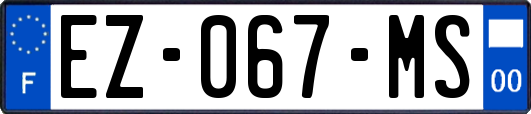 F
EZ-067-MS
00